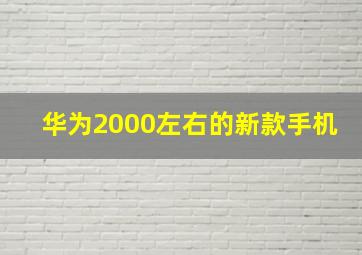 华为2000左右的新款手机